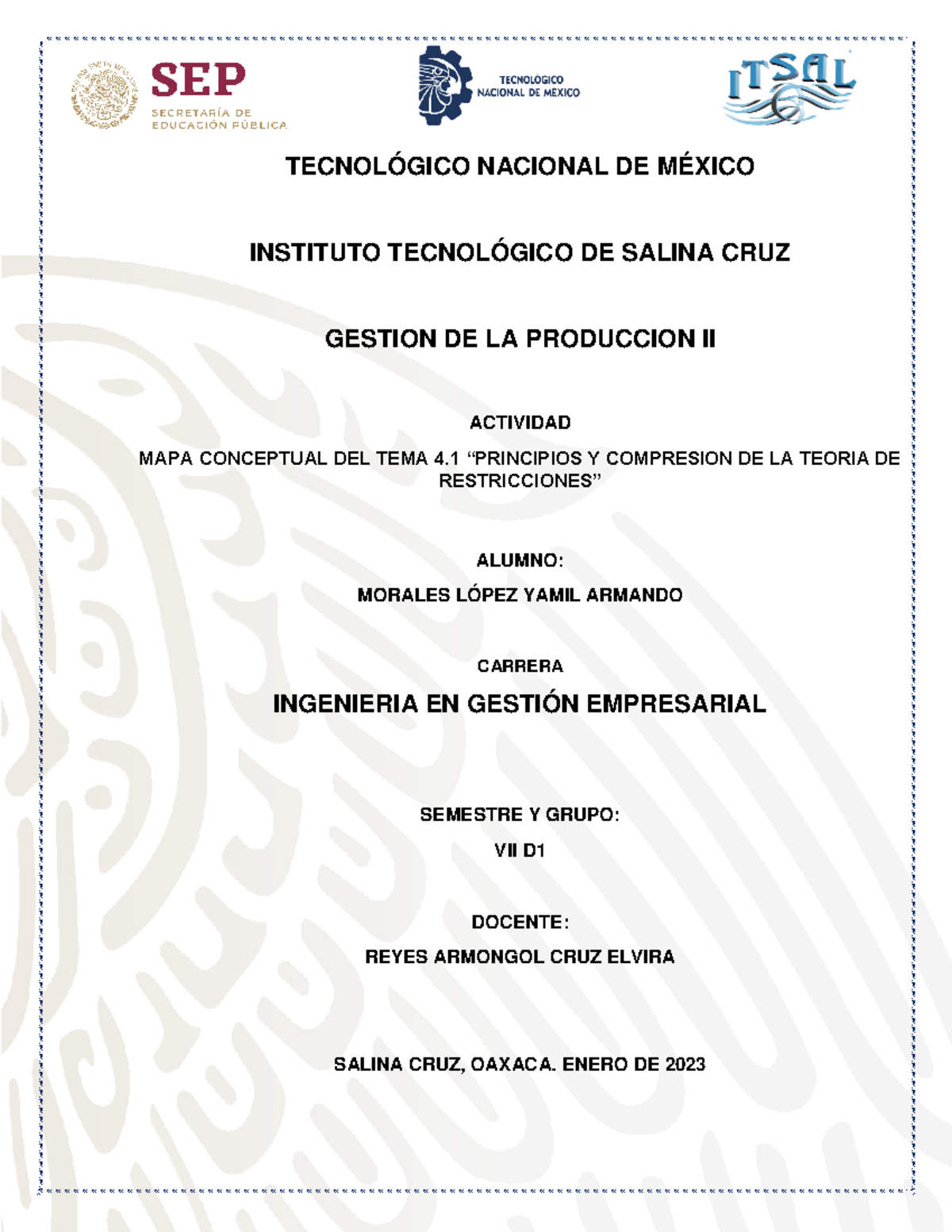 SEP
SECRETARÍA DE EDUCACIÓN PÚBLICA

TECNOLÓGICO NACIONAL DE MÉXICO

ITSAL

TECNOLÓGICO NACIONAL DE MÉXICO

INSTITUTO TECNOLÓGICO DE SALINA CRUZ

GESTION DE LA PRODUCCION II

ACTIVIDAD

MAPA CONCEPTUAL DEL TEMA 4.1 “PRINCIPIOS Y COMPRESION DE LA TEORIA DE RESTRICCIONES”

ALUMNO:

MORALES LÓPEZ YAMIL ARMANDO

CARRERA

INGENIERIA EN GESTIÓN EMPRESARIAL

SEMESTRE Y GRUPO:

VII D1

DOCENTE:

REYES ARMONGOL CRUZ ELVIRA

SALINA CRUZ, OAXACA. ENERO DE 2023